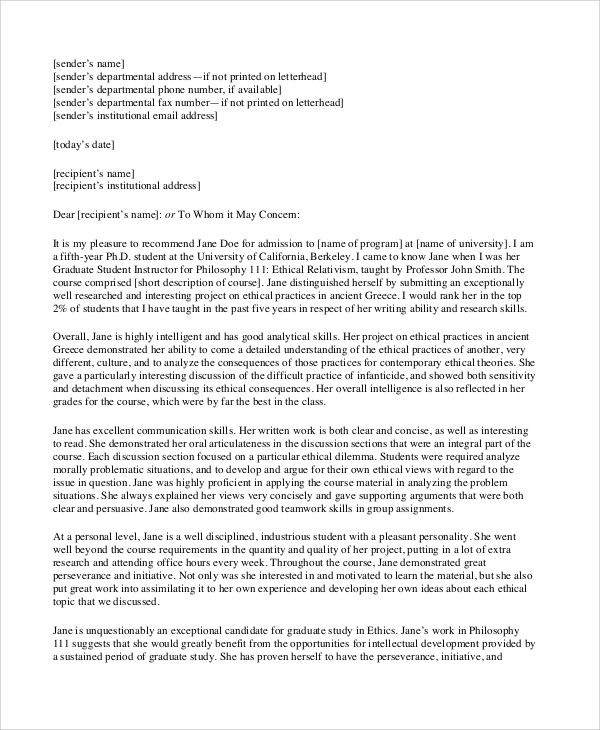 [sender's name]
[sender's departmental address—if not printed on letterhead]
[sender's departmental phone number, if available]
[sender's departmental fax number— if not printed on letterhead]
[sender's institutional email address]

[today's date]

[recipient's name]
[recipient's institutional address]

Dear [recipient's name]: or To Whom it May Concern:

It is my pleasure to recommend Jane Doe for admission to [name of program] at [name of university]. I am a fifth-year Ph.D. student at the University of California, Berkeley. I came to know Jane when I was her Graduate Student Instructor for Philosophy 111: Ethical Relativism, taught by Professor John Smith. The course comprised [short description of course]. Jane distinguished herself by submitting an exceptionally well researched and interesting project on ethical practices in ancient Greece. I would rank her in the top 2% of students that I have taught in the past five years in respect of her writing ability and research skills.

Overall, Jane is highly intelligent and has good analytical skills. Her project on ethical practices in ancient Greece demonstrated her ability to come a detailed understanding of the ethical practices of another, very different, culture, and to analyze the consequences of those practices for contemporary ethical theories. She gave a particularly interesting discussion of the difficult practice of infanticide, and showed both sensitivity and detachment when discussing its ethical consequences. Her overall intelligence is also reflected in her grades for the course, which were by far the best in the class.

Jane has excellent communication skills. Her written work is both clear and concise, as well as interesting to read. She demonstrated her oral articulateness in the discussion sections that were an integral part of the course. Each discussion section focused on a particular ethical dilemma. Students were required analyze morally problematic situations, and to develop and argue for their own ethical views with regard to the issue in question. Jane was highly proficient in applying the course material in analyzing the problem situations. She always explained her views very concisely and gave supporting arguments that were both clear and persuasive. Jane also demonstrated good teamwork skills in group assignments.

At a personal level, Jane is a well disciplined, industrious student with a pleasant personality. She went well beyond the course requirements in the quantity and quality of her project, putting in a lot of extra research and attending office hours every week. Throughout the course, Jane demonstrated great perseverance and initiative. Not only was she interested in and motivated to learn the material, but she also put great work into assimilating it to her own experience and developing her own ideas about each ethical topic that we discussed.

Jane is unquestionably an exceptional candidate for graduate study in Ethics. Jane's work in Philosophy 111 suggests that she would greatly benefit from the opportunities for intellectual development provided by a sustained period of graduate study. She has proven herself to have the perseverance, initiative, and